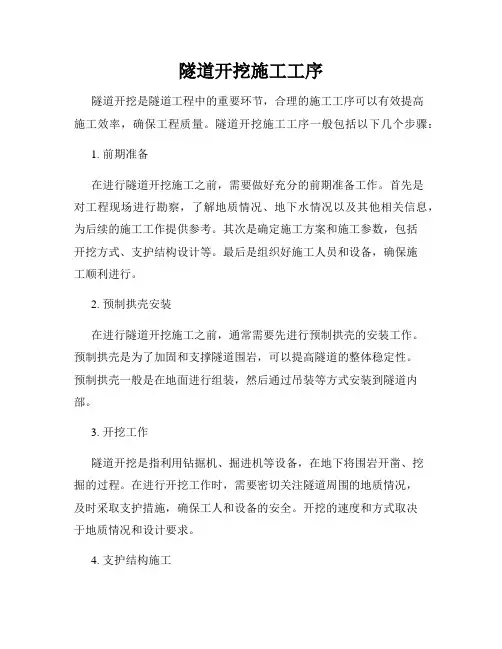 隧道开挖施工工序

隧道开挖是隧道工程中的重要环节，合理的施工工序可以有效提高施工效率，确保工程质量。隧道开挖施工工序一般包括以下几个步骤：

1. 前期准备

在进行隧道开挖施工之前，需要做好充分的前期准备工作。首先是对工程现场进行勘察，了解地质情况、地下水情况以及其他相关信息，为后续的施工工作提供参考。其次是确定施工方案和施工参数，包括开挖方式、支护结构设计等。最后是组织好施工人员和设备，确保施工顺利进行。

2. 预制拱壳安装

在进行隧道开挖施工之前，通常需要先进行预制拱壳的安装工作。预制拱壳是为了加固和支撑隧道围岩，可以提高隧道的整体稳定性。预制拱壳一般是在地面进行组装，然后通过吊装等方式安装到隧道内部。

3. 开挖工作

隧道开挖是指利用钻掘机、掘进机等设备，在地下将围岩开凿、挖掘的过程。在进行开挖工作时，需要密切关注隧道周围的地质情况，及时采取支护措施，确保工人和设备的安全。开挖的速度和方式取决于地质情况和设计要求。

4. 支护结构施工